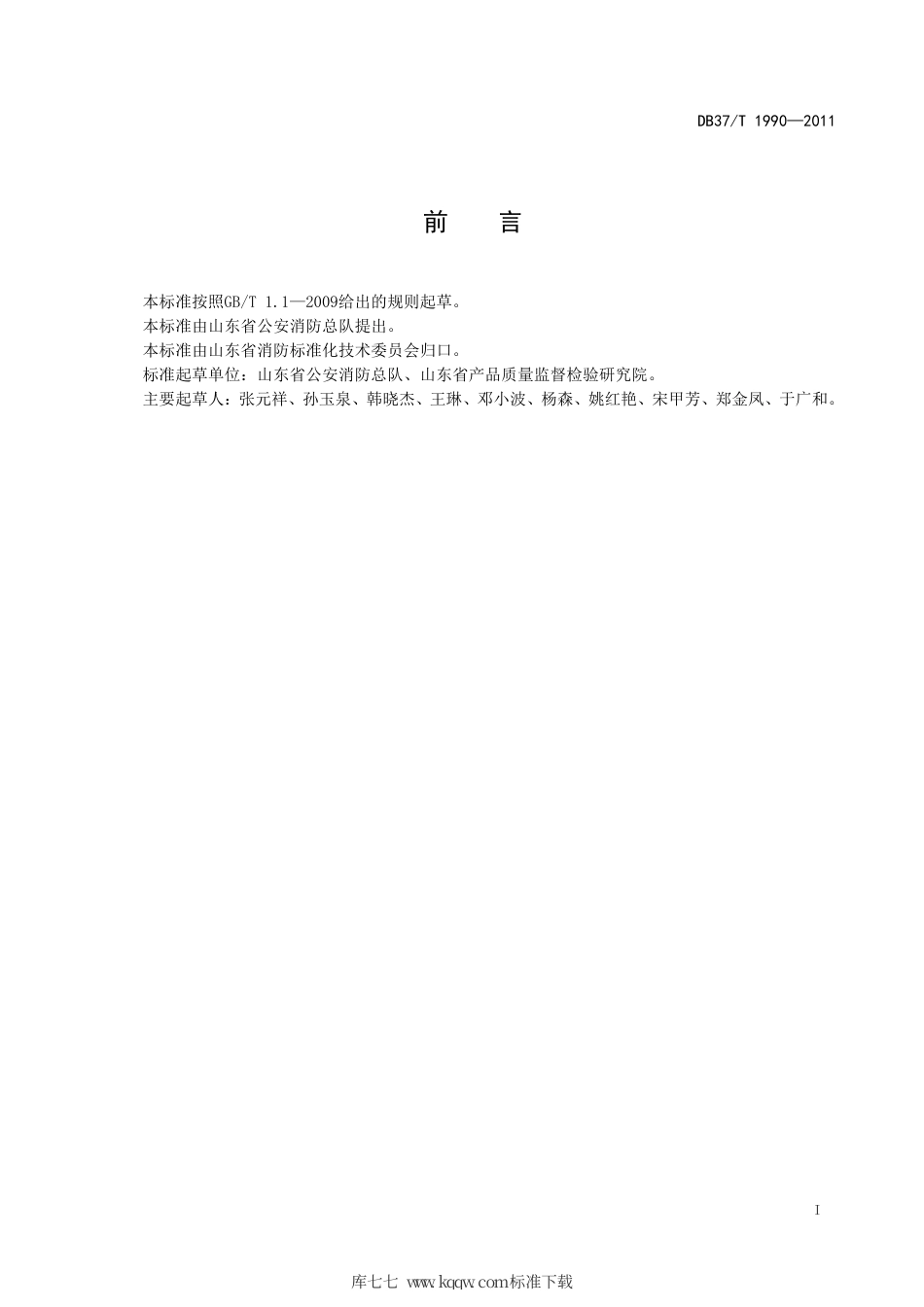 DB37/T 1990—2011

前　言

本标准按照GB/T 1.1—2009给出的规则起草。
本标准由山东省公安消防总队提出。
本标准由山东省消防标准化技术委员会归口。
标准起草单位：山东省公安消防总队、山东省产品质量监督检验研究院。
主要起草人：张元祥、孙玉泉、韩晓杰、王琳、邓小波、杨森、姚红艳、宋甲芳、郑金凤、于广和。

I

库七七 www.kqqw.com标准下载